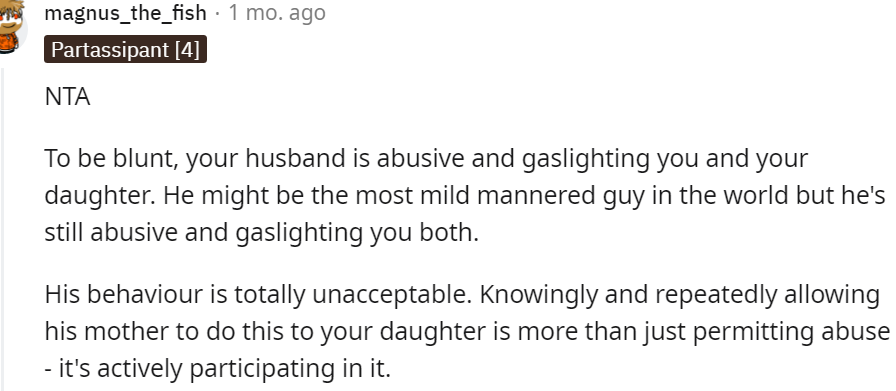 magnus_the_fish · 1 mo. ago

Partassipant [4]

NTA

To be blunt, your husband is abusive and gaslighting you and your daughter. He might be the most mild mannered guy in the world but he's still abusive and gaslighting you both.

His behaviour is totally unacceptable. Knowingly and repeatedly allowing his mother to do this to your daughter is more than just permitting abuse - it's actively participating in it.